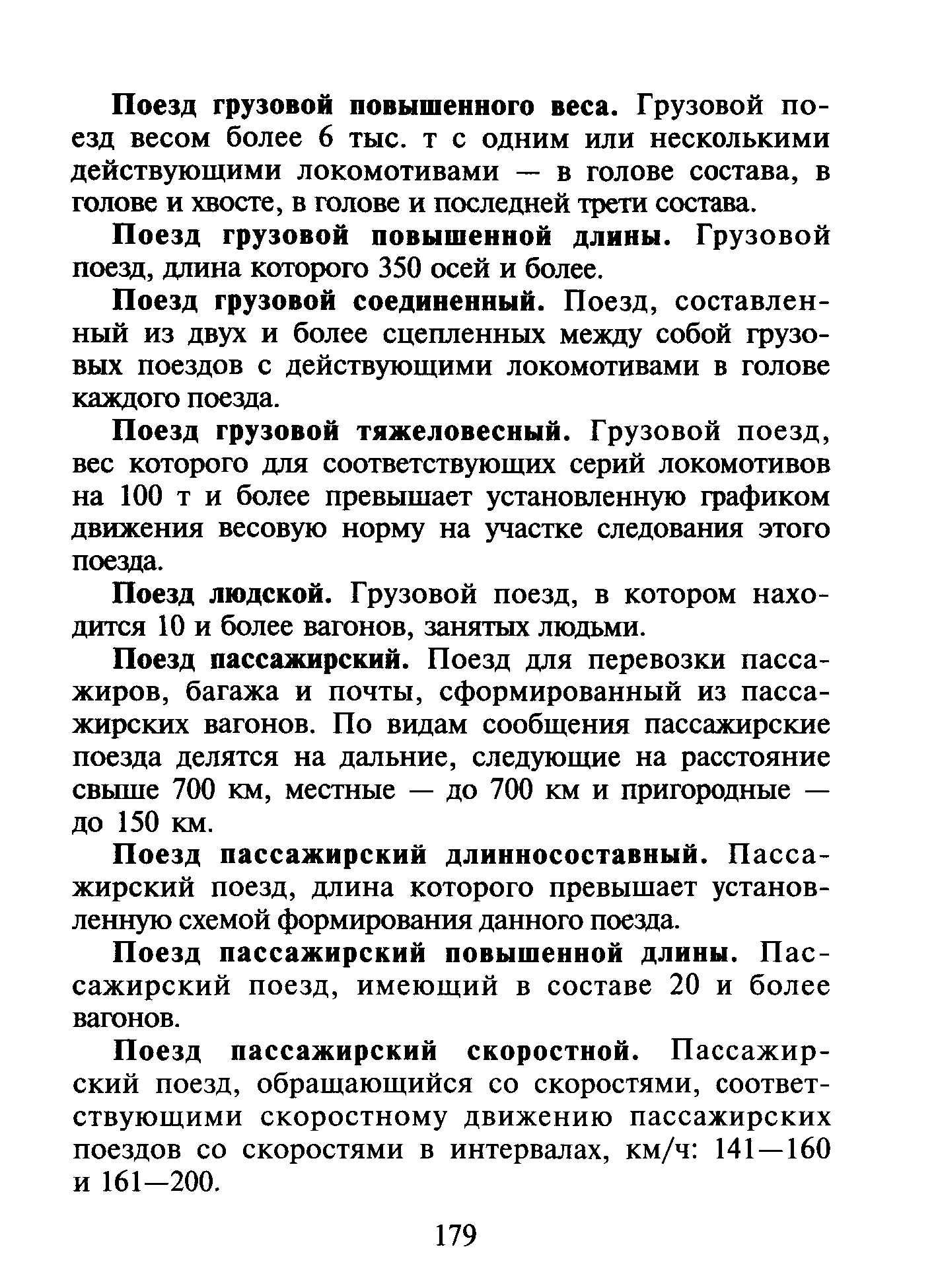 Поезд грузовой повышенного веса. Грузовой поезд весом более 6 тыс. т с одним или несколькими действующими локомотивами — в голове состава, в голове и хвосте, в голове и последней трети состава.

Поезд грузовой повышенной длины. Грузовой поезд, длина которого 350 осей и более.

Поезд грузовой соединенный. Поезд, составленный из двух и более сцепленных между собой грузовых поездов с действующими локомотивами в голове каждого поезда.

Поезд грузовой тяжеловесный. Грузовой поезд, вес которого для соответствующих серий локомотивов на 100 т и более превышает установленную графиком движения весовую норму на участке следования этого поезда.

Поезд людской. Грузовой поезд, в котором находится 10 и более вагонов, занятых людьми.

Поезд пассажирский. Поезд для перевозки пассажиров, багажа и почты, сформированный из пассажирских вагонов. По видам сообщения пассажирские поезда делятся на дальние, следующие на расстояние свыше 700 км, местные — до 700 км и пригородные — до 150 км.

Поезд пассажирский длинносоставный. Пассажирский поезд, длина которого превышает установленную схемой формирования данного поезда.

Поезд пассажирский повышенной длины. Пассажирский поезд, имеющий в составе 20 и более вагонов.

Поезд пассажирский скоростной. Пассажирский поезд, обращающийся со скоростями, соответствующими скоростному движению пассажирских поездов со скоростями в интервалах, км/ч: 141—160 и 161—200.

179